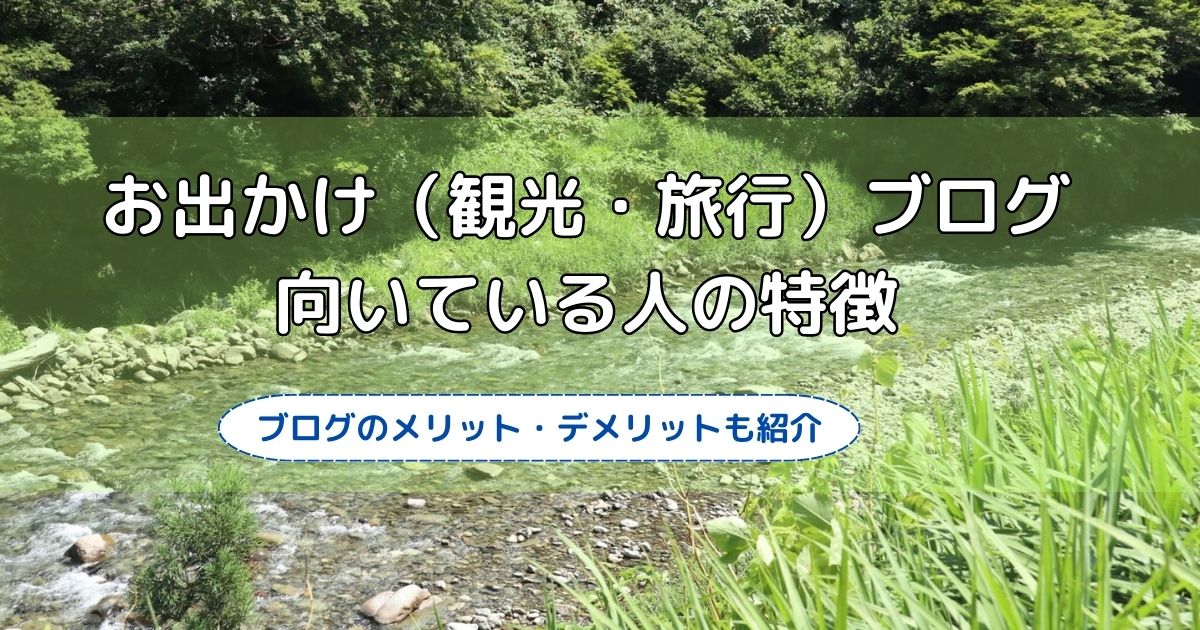 お出かけ（観光・旅行）ブログ
向いている人の特徴

ブログのメリット・デメリットも紹介